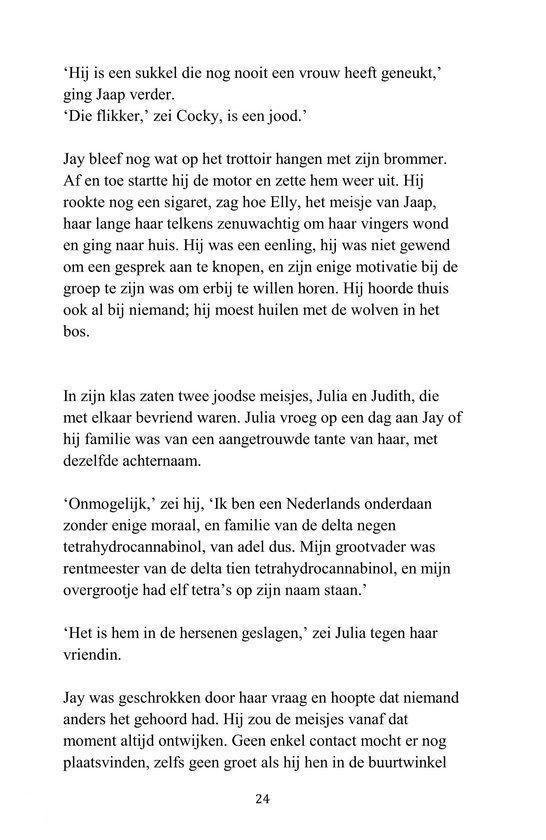 'Hij is een sukkel die nog nooit een vrouw heeft geneukt,' ging Jaap verder.
'Die flikker,' zei Cocky, is een jood.'

Jay bleef nog wat op het trottoir hangen met zijn brommer. Af en toe startte hij de motor en zette hem weer uit. Hij rookte nog een sigaret, zag hoe Elly, het meisje van Jaap, haar lange haar telkens zenuwachtig om haar vingers wond en ging naar huis. Hij was een eenling, hij was niet gewend om een gesprek aan te knopen, en zijn enige motivatie bij de groep te zijn was om erbij te willen horen. Hij hoorde thuis ook al bij niemand; hij moest huilen met de wolven in het bos.

In zijn klas zaten twee joodse meisjes, Julia en Judith, die met elkaar bevriend waren. Julia vroeg op een dag aan Jay of hij familie was van een aangetrouwde tante van haar, met dezelfde achternaam.

'Onmogelijk,' zei hij, 'Ik ben een Nederlands onderdaan zonder enige moraal, en familie van de delta negen tetrahydrocannabinol, van adel dus. Mijn grootvader was rentmeester van de delta tien tetrahydrocannabinol, en mijn overgrootje had elf tetra's op zijn naam staan.'

'Het is hem in de hersenen geslagen,' zei Julia tegen haar vriendin.

Jay was geschrokken door haar vraag en hoopte dat niemand anders het gehoord had. Hij zou de meisjes vanaf dat moment altijd ontwijken. Geen enkel contact mocht er nog plaatsvinden, zelfs geen groet als hij hen in de buurtwinkel

24